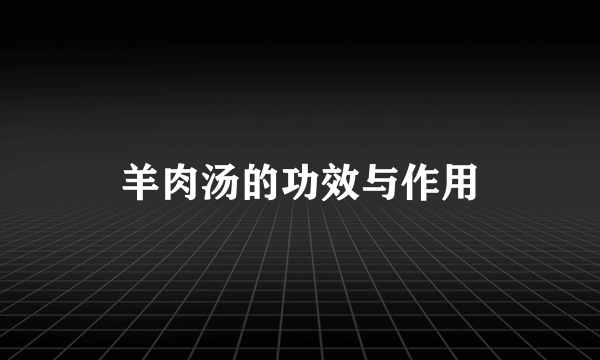 羊肉汤的功效与作用